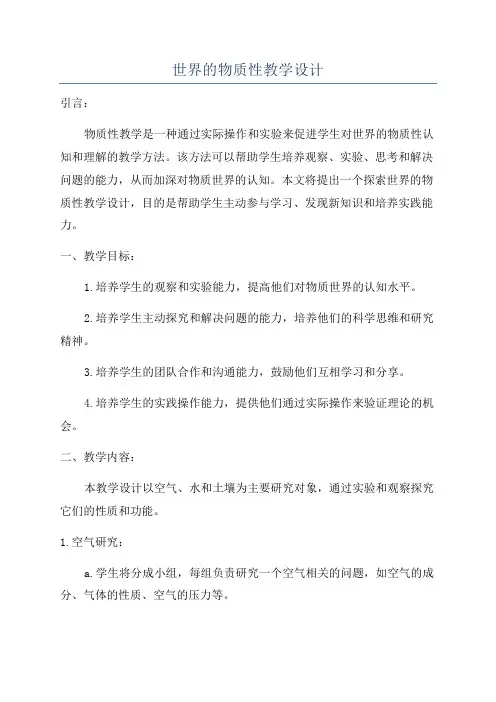 世界的物质性教学设计

引言：

物质性教学是一种通过实际操作和实验来促进学生对世界的物质性认知和理解的教学方法。该方法可以帮助学生培养观察、实验、思考和解决问题的能力，从而加深对物质世界的认知。本文将提出一个探索世界的物质性教学设计，目的是帮助学生主动参与学习、发现新知识和培养实践能力。

一、教学目标：

1.培养学生的观察和实验能力，提高他们对物质世界的认知水平。

2.培养学生主动探究和解决问题的能力，培养他们的科学思维和研究精神。

3.培养学生的团队合作和沟通能力，鼓励他们互相学习和分享。

4.培养学生的实践操作能力，提供他们通过实际操作来验证理论的机会。

二、教学内容：

本教学设计以空气、水和土壤为主要研究对象，通过实验和观察探究它们的性质和功能。

1.空气研究：

a.学生将分成小组，每组负责研究一个空气相关的问题，如空气的成分、气体的性质、空气的压力等。